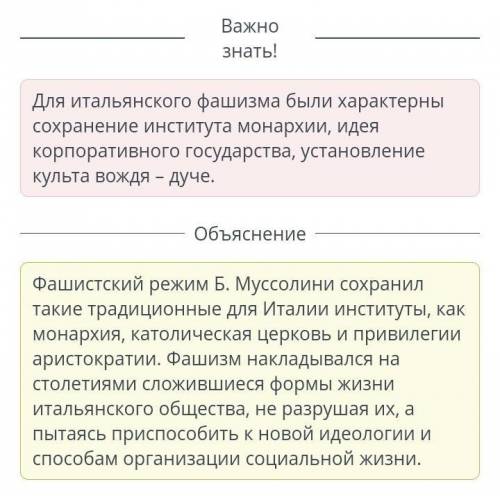 Важно знать!

Для итальянского фашизма были характерны сохранение института монархии, идея корпоративного государства, установление культа вождя – дуче.

Объяснение

Фашистский режим Б. Муссолини сохранил такие традиционные для Италии институты, как монархия, католическая церковь и привилегии аристократии. Фашизм накладывался на столетиями сложившиеся формы жизни итальянского общества, не разрушая их, а пытаясь приспособить к новой идеологии и способам организации социальной жизни.